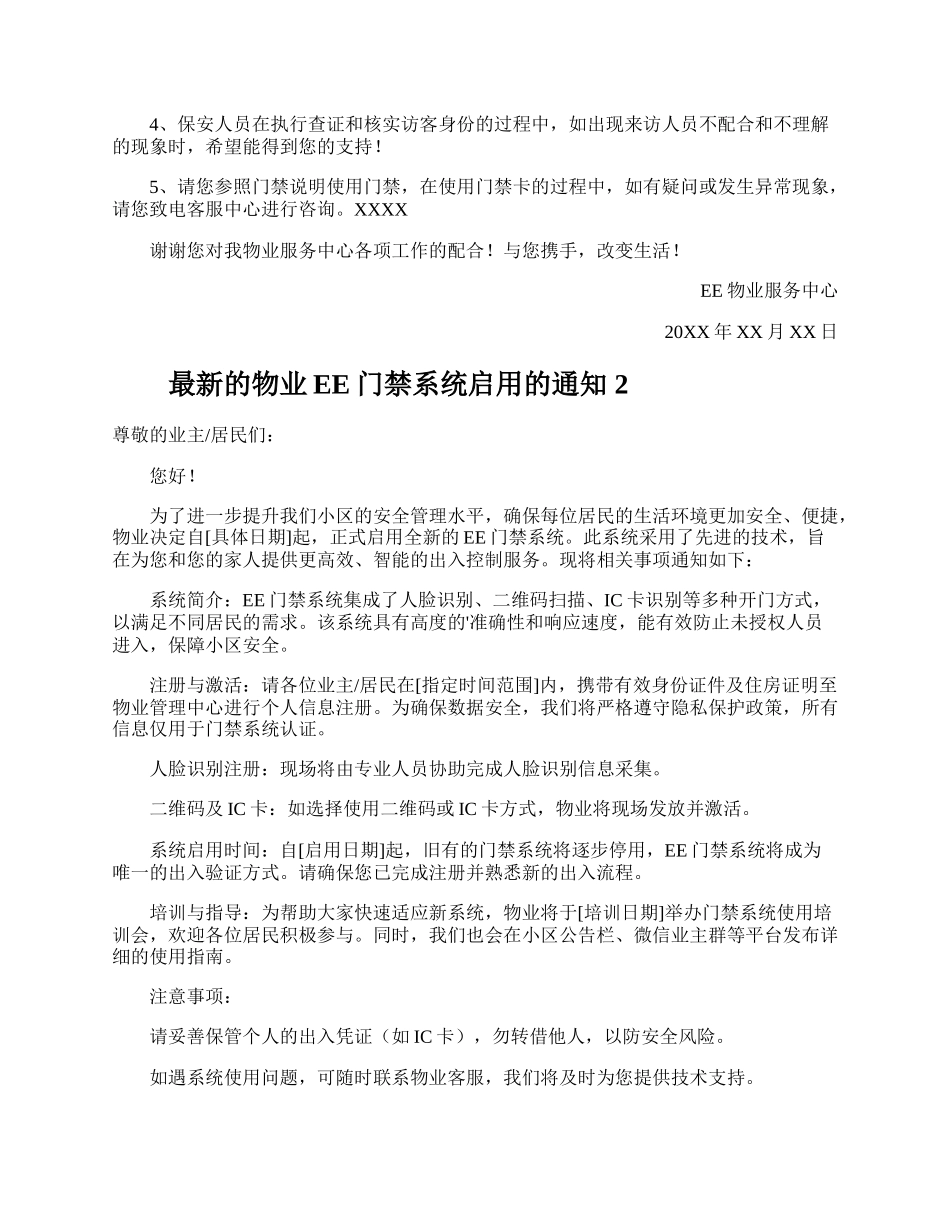 4、保安人员在执行查证和核实访客身份的过程中，如出现来访人员不配合和不理解的现象时，希望能得到您的支持！

5、请您参照门禁说明使用门禁，在使用门禁卡的过程中，如有疑问或发生异常现象，请您致电客服中心进行咨询。XXXX

谢谢您对我物业服务中心各项工作的配合！与您携手，改变生活！

EE 物业服务中心

20XX 年 XX 月 XX 日

最新的物业 EE 门禁系统启用的通知 2

尊敬的业主/居民们：

您好！

为了进一步提升我们小区的安全管理水平，确保每位居民的生活环境更加安全、便捷，物业决定自[具体日期]起，正式启用全新的 EE 门禁系统。此系统采用了先进的技术，旨在为您和您的家人提供更高效、智能的出入控制服务。现将相关事项通知如下：

系统简介：EE 门禁系统集成了人脸识别、二维码扫描、IC 卡识别等多种开门方式，以满足不同居民的需求。该系统具有高度的'准确性和响应速度，能有效防止未授权人员进入，保障小区安全。

注册与激活：请各位业主/居民在[指定时间范围]内，携带有效身份证件及住房证明至物业管理中心进行个人信息注册。为确保数据安全，我们将严格遵守隐私保护政策，所有信息仅用于门禁系统认证。

人脸识别注册：现场将由专业人员协助完成人脸识别信息采集。

二维码及 IC 卡：如选择使用二维码或 IC 卡方式，物业将现场发放并激活。

系统启用时间：自[启用日期]起，旧有的门禁系统将逐步停用，EE 门禁系统将成为唯一的出入验证方式。请确保您已完成注册并熟悉新的出入流程。

培训与指导：为帮助大家快速适应新系统，物业将于[培训日期]举办门禁系统使用培训会，欢迎各位居民积极参与。同时，我们也会在小区公告栏、微信业主群等平台发布详细的使用指南。

注意事项：

请妥善保管个人的出入凭证（如 IC 卡），勿转借他人，以防安全风险。

如遇系统使用问题，可随时联系物业客服，我们将及时为您提供技术支持。